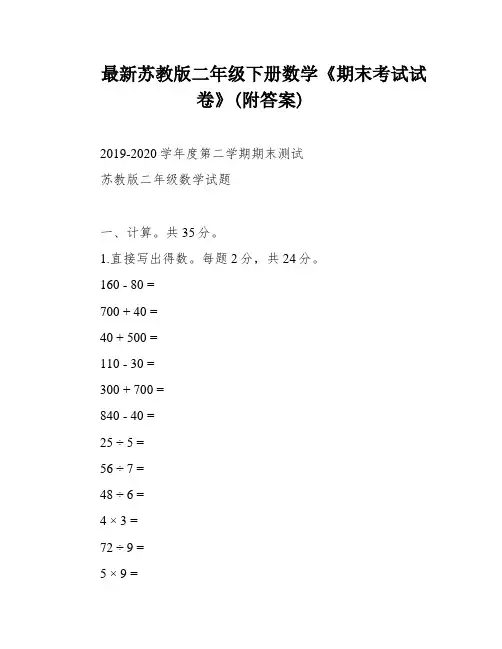 最新苏教版二年级下册数学《期末考试试卷》(附答案)

2019-2020 学年度第二学期期末测试

苏教版二年级数学试题

一、计算。共 35 分。

1.直接写出得数。每题 2 分，共 24 分。

$160 - 80 =$

$700 + 40 =$

$40 + 500 =$

$110 - 30 =$

$300 + 700 =$

$840 - 40 =$

$25 \div 5 =$

$56 \div 7 =$

$48 \div 6 =$

$4 \times 3 =$

$72 \div 9 =$

$5 \times 9 =$